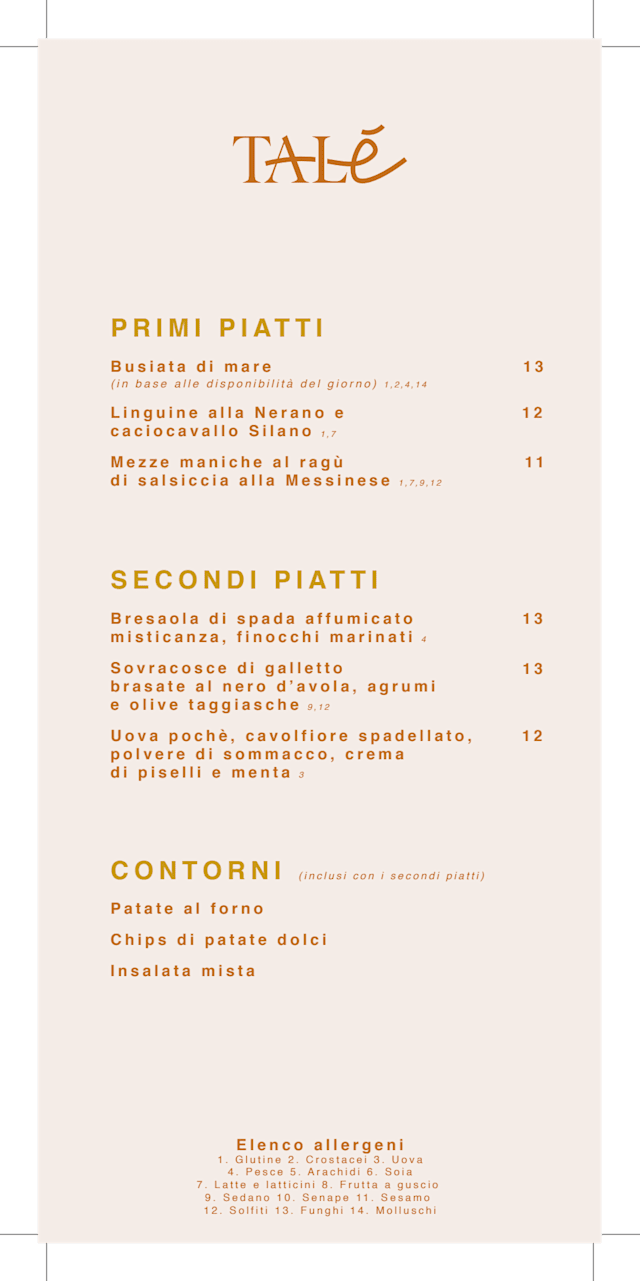 TALÉ

PRIMI PIATTI

Busiata di mare 13
(in base alle disponibilità del giorno) 1,2,4,14

Linguine alla Nerano e caciocavallo Silano 1,7 12

Mezze maniche al ragù di salsiccia alla Messinese 1,7,9,12 11

SECONDI PIATTI

Bresaola di spada affumicato misticanza, finocchi marinati 4 13

Sovracosce di galletto brasate al nero d'avola, agrumi e olive taggiasche 9,12 13

Uova pochè, cavolfiore spadellato, polvere di sommacco, crema di piselli e menta 3 12

CONTORNI (inclusi con i secondi piatti)

Patate al forno

Chips di patate dolci

Insalata mista

Elenco allergeni
1. Glutine 2. Crostacei 3. Uova
4. Pesce 5. Arachidi 6. Soia
7. Latte e latticini 8. Frutta a guscio
9. Sedano 10. Senape 11. Sesamo
12. Solfiti 13. Funghi 14. Molluschi